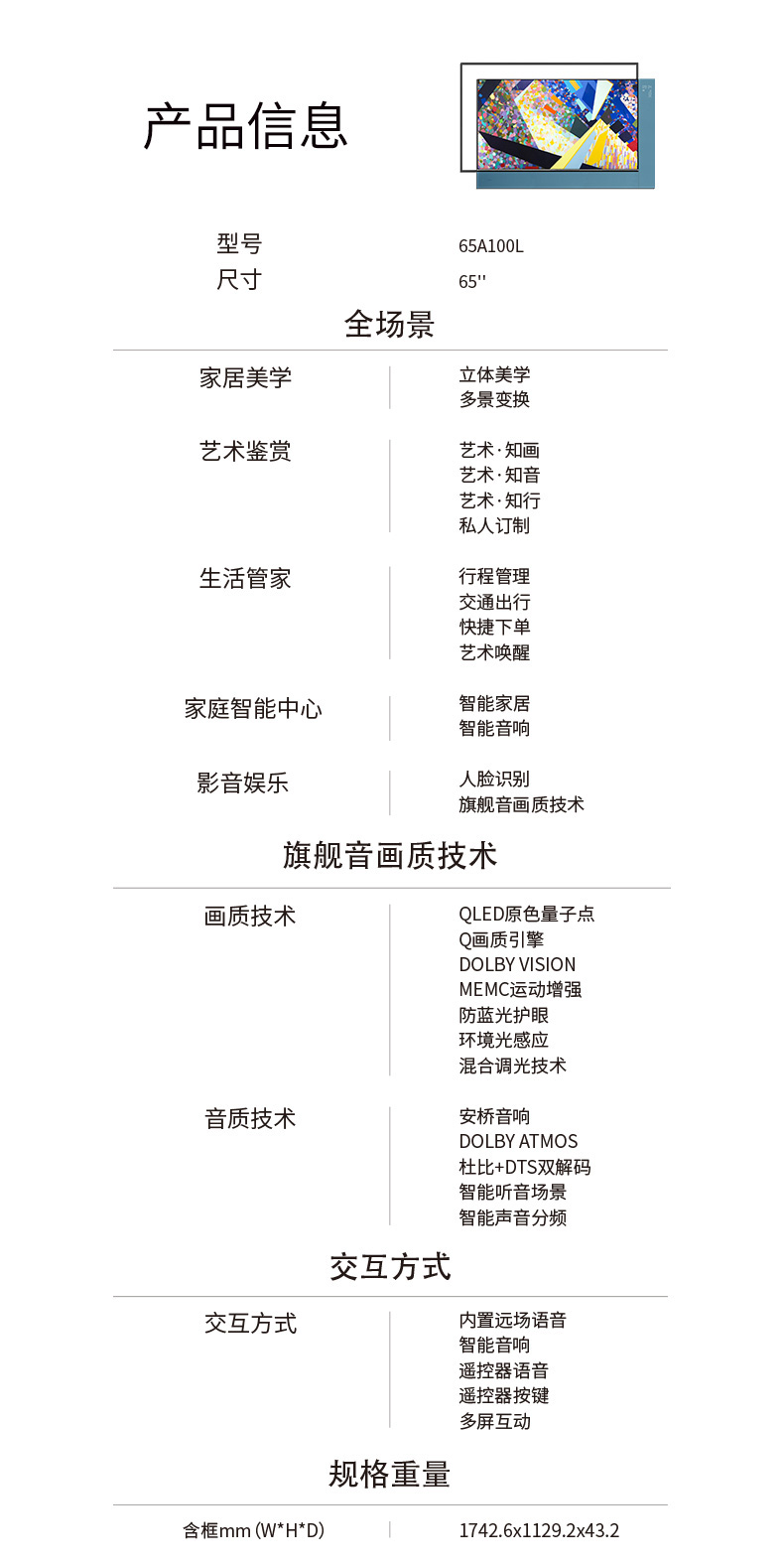 产品信息

型号 65A100L
尺寸 65''

全场景

家居美学
立体美学
多景变换

艺术鉴赏
艺术·知画
艺术·知音
艺术·知行
私人订制

生活管家
行程管理
交通出行
快捷下单
艺术唤醒

家庭智能中心
智能家居
智能音响

影音娱乐
人脸识别
旗舰音画质技术

旗舰音画质技术

画质技术
QLED原色量子点
Q画质引擎
DOLBY VISION
MEMC运动增强
防蓝光护眼
环境光感应
混合调光技术

音质技术
安桥音响
DOLBY ATMOS
杜比+DTS双解码
智能听音场景
智能声音分频

交互方式

交互方式
内置远场语音
智能音响
遥控器语音
遥控器按键
多屏互动

规格重量

含框mm (W*H*D) 1742.6x1129.2x43.2